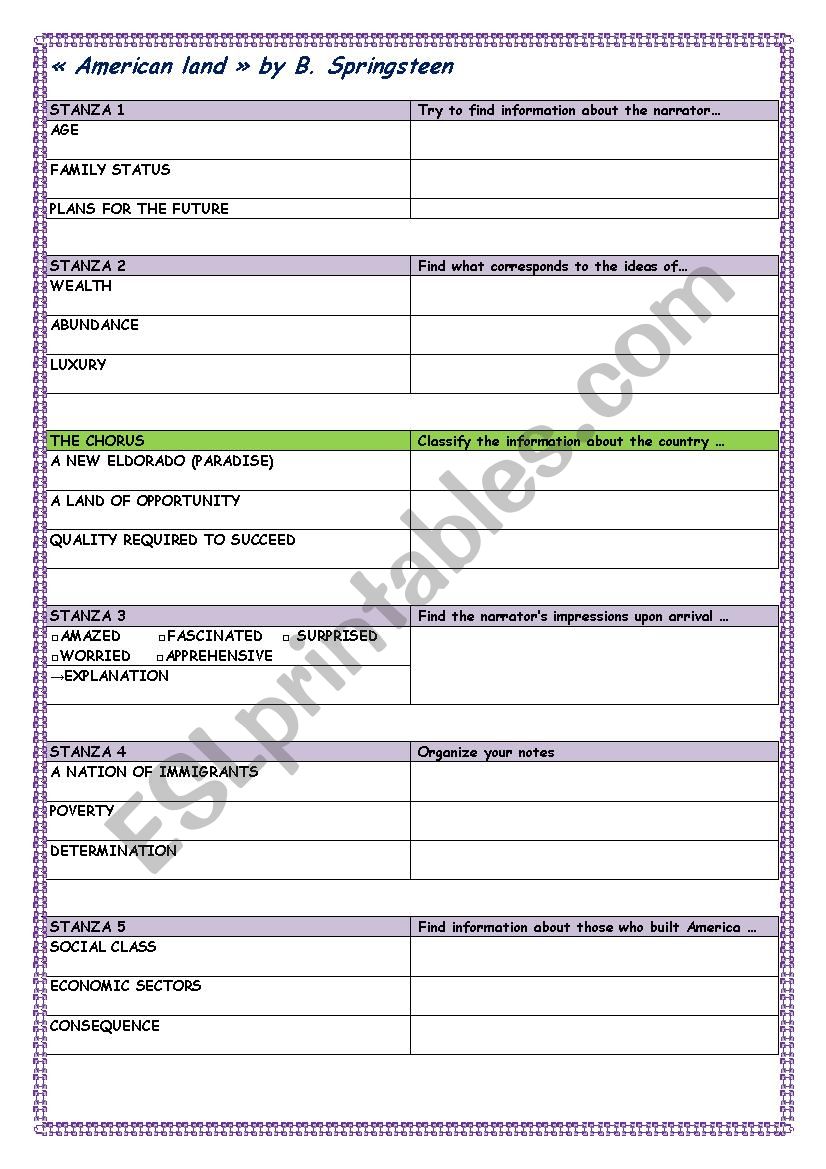 « American land » by B. Springsteen

| STANZA 1 | Try to find information about the narrator… |
|---|---|
| AGE | |
| FAMILY STATUS | |
| PLANS FOR THE FUTURE | |

| STANZA 2 | Find what corresponds to the ideas of… |
|---|---|
| WEALTH | |
| ABUNDANCE | |
| LUXURY | |

| THE CHORUS | Classify the information about the country … |
|---|---|
| A NEW ELDORADO (PARADISE) | |
| A LAND OF OPPORTUNITY | |
| QUALITY REQUIRED TO SUCCEED | |

| STANZA 3 | Find the narrator's impressions upon arrival … |
|---|---|
| □AMAZED □FASCINATED □ SURPRISED □WORRIED □APPREHENSIVE | |
| →EXPLANATION | |

| STANZA 4 | Organize your notes |
|---|---|
| A NATION OF IMMIGRANTS | |
| POVERTY | |
| DETERMINATION | |

| STANZA 5 | Find information about those who built America … |
|---|---|
| SOCIAL CLASS | |
| ECONOMIC SECTORS | |
| CONSEQUENCE | |

ESLprintables.com